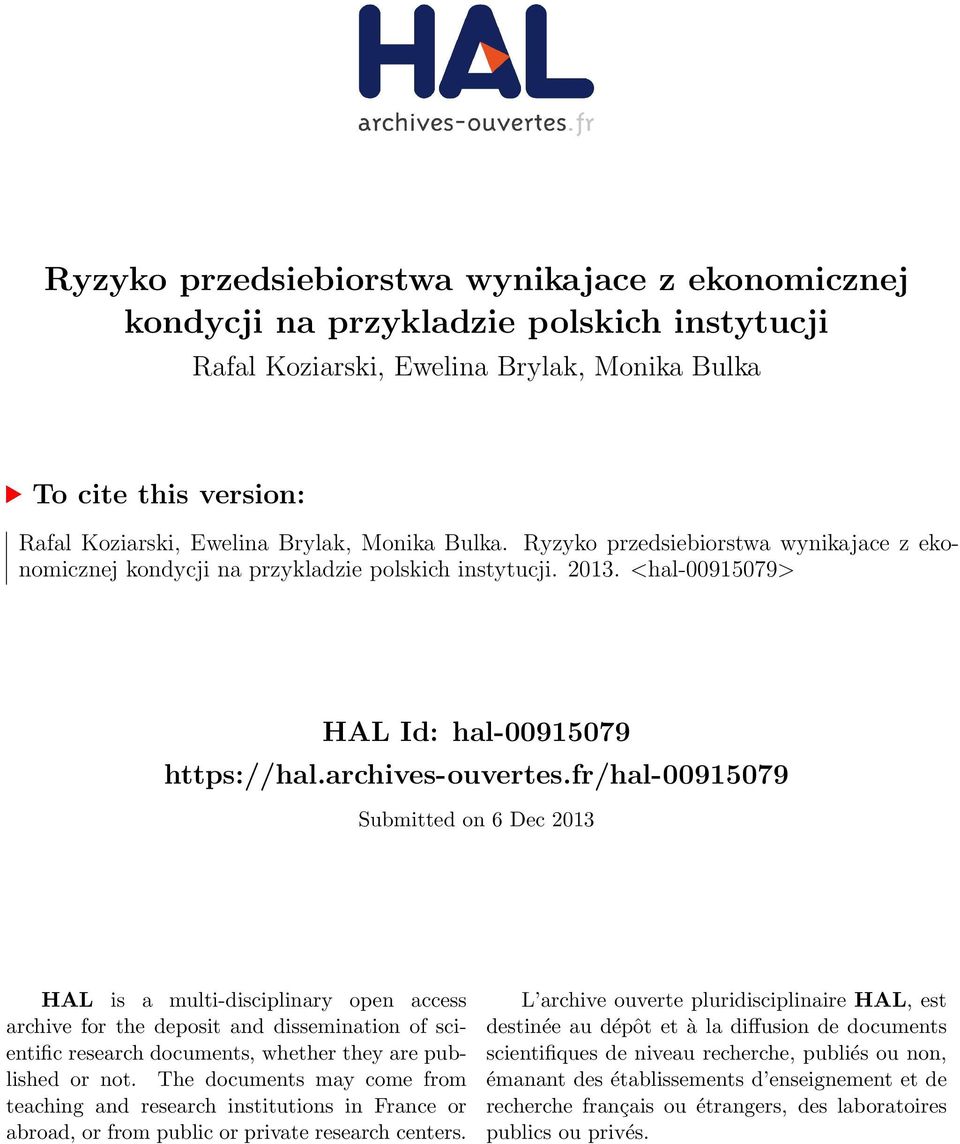 HAL
archives-ouvertes.fr

Ryzyko przedsiebiorstwa wynikajace z ekonomicznej kondycji na przykladzie polskich instytucji
Rafal Koziarski, Ewelina Brylak, Monika Bulka

To cite this version:

Rafal Koziarski, Ewelina Brylak, Monika Bulka. Ryzyko przedsiebiorstwa wynikajace z ekonomicznej kondycji na przykladzie polskich instytucji. 2013. <hal-00915079>

HAL Id: hal-00915079
https://hal.archives-ouvertes.fr/hal-00915079

Submitted on 6 Dec 2013

HAL is a multi-disciplinary open access archive for the deposit and dissemination of scientific research documents, whether they are published or not. The documents may come from teaching and research institutions in France or abroad, or from public or private research centers.

L'archive ouverte pluridisciplinaire HAL, est destinée au dépôt et à la diffusion de documents scientifiques de niveau recherche, publiés ou non, émanant des établissements d'enseignement et de recherche français ou étrangers, des laboratoires publics ou privés.